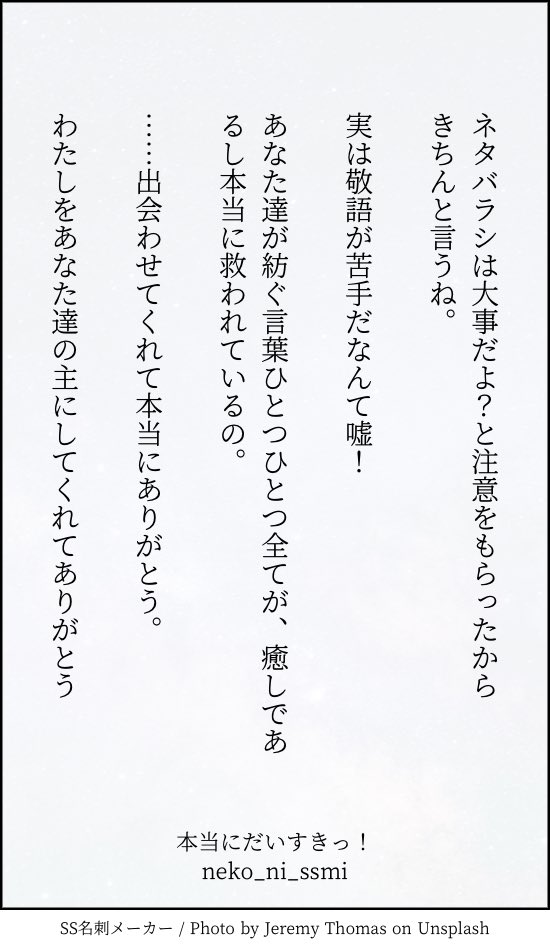 ネタバラシは大事だよ？と注意をもらったからきちんと言うね。

実は敬語が苦手だなんて嘘！

あなた達が紡ぐ言葉ひとつひとつ全てが、癒しであるし本当に救われているの。

……出会わせてくれて本当にありがとう。

わたしをあなた達の主にしてくれてありがとう

本当にだいすきっ！
neko_ni_ssmi

SS名刺メーカー / Photo by Jeremy Thomas on Unsplash